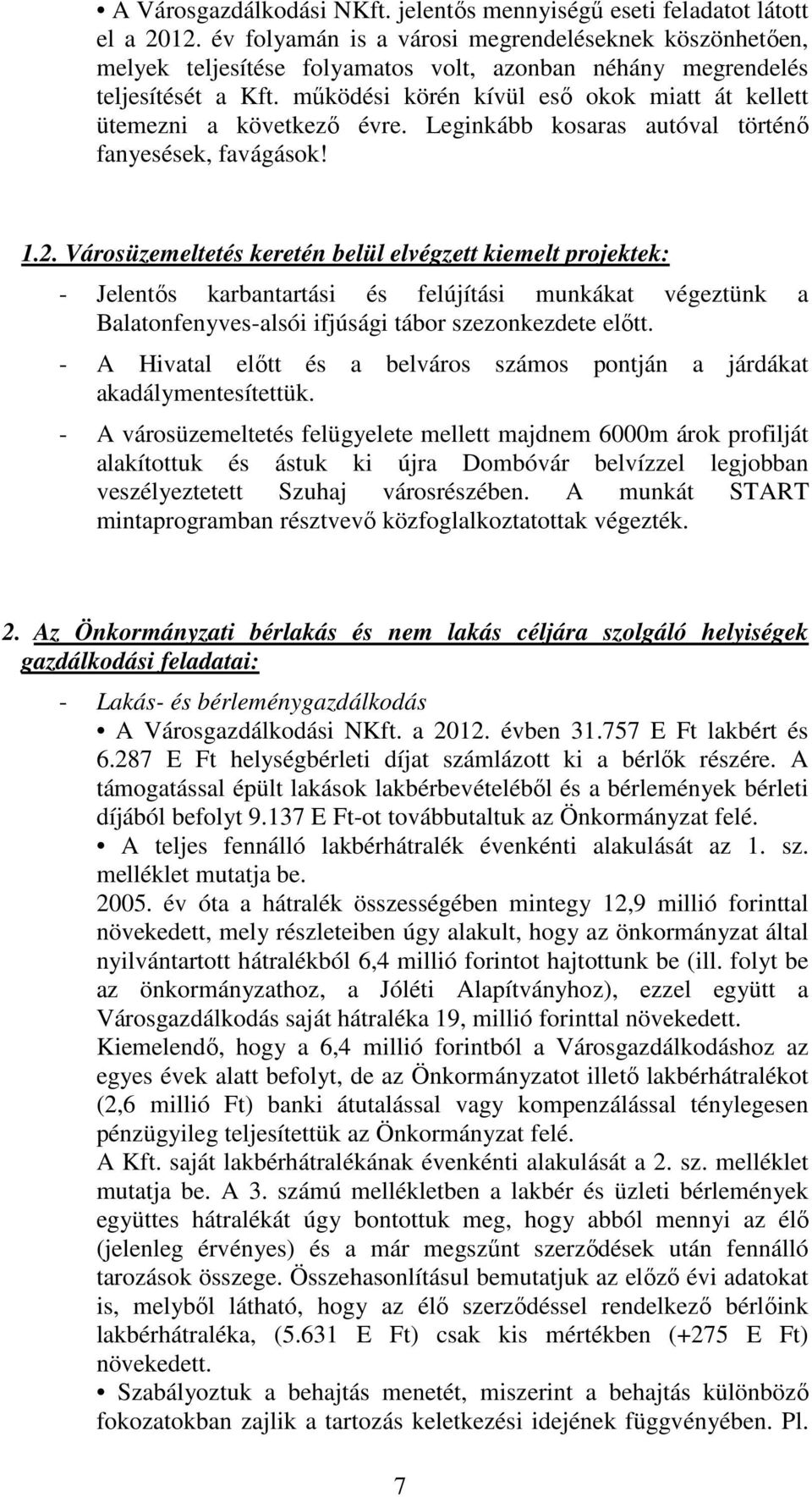 • A Városgazdálkodási NKft. jelentős mennyiségű eseti feladatot látott el a 2012. év folyamán is a városi megrendeléseknek köszönhetően, melyek teljesítése folyamatos volt, azonban néhány megrendelés teljesítését a Kft. működési körén kívül eső okok miatt át kellett ütemezni a következő évre. Leginkább kosaras autóval történő fanyesések, favágások!

1.2. Városüzemeltetés keretén belül elvégzett kiemelt projektek:

- Jelentős karbantartási és felújítási munkákat végeztünk a Balatonfenyves-alsói ifjúsági tábor szezonkezdete előtt.

- A Hivatal előtt és a belváros számos pontján a járdákat akadálymentesítettük.

- A városüzemeltetés felügyelete mellett majdnem 6000m árok profilját alakítottuk és ástuk ki újra Dombóvár belvízzel legjobban veszélyeztetett Szuhaj városrészében. A munkát START mintaprogramban résztvevő közfoglalkoztatottak végezték.

2. Az Önkormányzati bérlakás és nem lakás céljára szolgáló helyiségek gazdálkodási feladatai:

- Lakás- és bérleménygazdálkodás

• A Városgazdálkodási NKft. a 2012. évben 31.757 E Ft lakbért és 6.287 E Ft helységbérleti díjat számlázott ki a bérlők részére. A támogatással épült lakások lakbérbevételéből és a bérlemények bérleti díjából befolyt 9.137 E Ft-ot továbbutaltuk az Önkormányzat felé.

• A teljes fennálló lakbérhátralék évenkénti alakulását az 1. sz. melléklet mutatja be.

2005. év óta a hátralék összességében mintegy 12,9 millió forinttal növekedett, mely részleteiben úgy alakult, hogy az önkormányzat által nyilvántartott hátralékból 6,4 millió forintot hajtottunk be (ill. folyt be az önkormányzathoz, a Jóléti Alapítványhoz), ezzel együtt a Városgazdálkodás saját hátraléka 19, millió forinttal növekedett.

Kiemelendő, hogy a 6,4 millió forintból a Városgazdálkodáshoz az egyes évek alatt befolyt, de az Önkormányzatot illető lakbérhátralékot (2,6 millió Ft) banki átutalással vagy kompenzálással ténylegesen pénzügyileg teljesítettük az Önkormányzat felé.

A Kft. saját lakbérhátralékának évenkénti alakulását a 2. sz. melléklet mutatja be. A 3. számú mellékletben a lakbér és üzleti bérlemények együttes hátralékát úgy bontottuk meg, hogy abból mennyi az élő (jelenleg érvényes) és a már megszűnt szerződések után fennálló tarozás összege. Összehasonlításul bemutatjuk az előző évi adatokat is, melyből látható, hogy az élő szerződéssel rendelkező bérlőink lakbérhátraléka, (5.631 E Ft) csak kis mértékben (+275 E Ft) növekedett.

• Szabályoztuk a behajtás menetét, miszerint a behajtás különböző fokozatokban zajlik a tartozás keletkezési idejének függvényében. Pl.

7